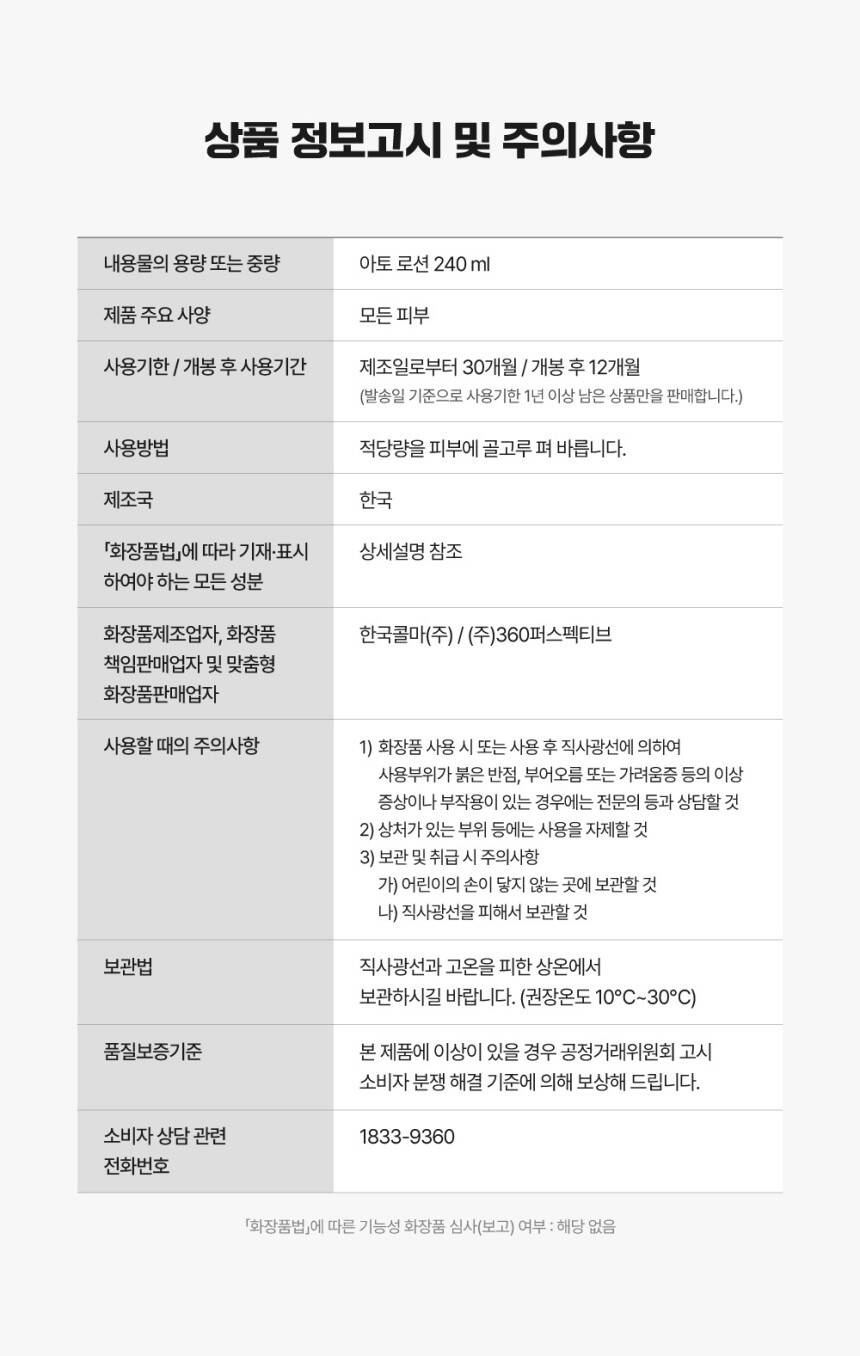 상품 정보고시 및 주의사항

| 내용물의 용량 또는 중량 | 아토 로션 240 ml |
|---|---|
| 제품 주요 사양 | 모든 피부 |
| 사용기한 / 개봉 후 사용기간 | 제조일로부터 30개월 / 개봉 후 12개월 (발송일 기준으로 사용기한 1년 이상 남은 상품만을 판매합니다.) |
| 사용방법 | 적당량을 피부에 골고루 펴 바릅니다. |
| 제조국 | 한국 |
| 「화장품법」에 따라 기재·표시 하여야 하는 모든 성분 | 상세설명 참조 |
| 화장품제조업자, 화장품 책임판매업자 및 맞춤형 화장품판매업자 | 한국콜마(주) / (주)360퍼스펙티브 |
| 사용할 때의 주의사항 | 1) 화장품 사용 시 또는 사용 후 직사광선에 의하여 사용부위가 붉은 반점, 부어오름 또는 가려움증 등의 이상 증상이나 부작용이 있는 경우에는 전문의 등과 상담할 것 2) 상처가 있는 부위 등에는 사용을 자제할 것 3) 보관 및 취급 시 주의사항 가) 어린이의 손이 닿지 않는 곳에 보관할 것 나) 직사광선을 피해서 보관할 것 |
| 보관법 | 직사광선과 고온을 피한 상온에서 보관하시길 바랍니다. (권장온도 10°C~30°C) |
| 품질보증기준 | 본 제품에 이상이 있을 경우 공정거래위원회 고시 소비자 분쟁 해결 기준에 의해 보상해 드립니다. |
| 소비자 상담 관련 전화번호 | 1833-9360 |

「화장품법」에 따른 기능성 화장품 심사(보고) 여부 : 해당 없음